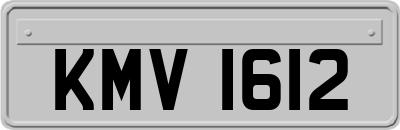 KMV 1612